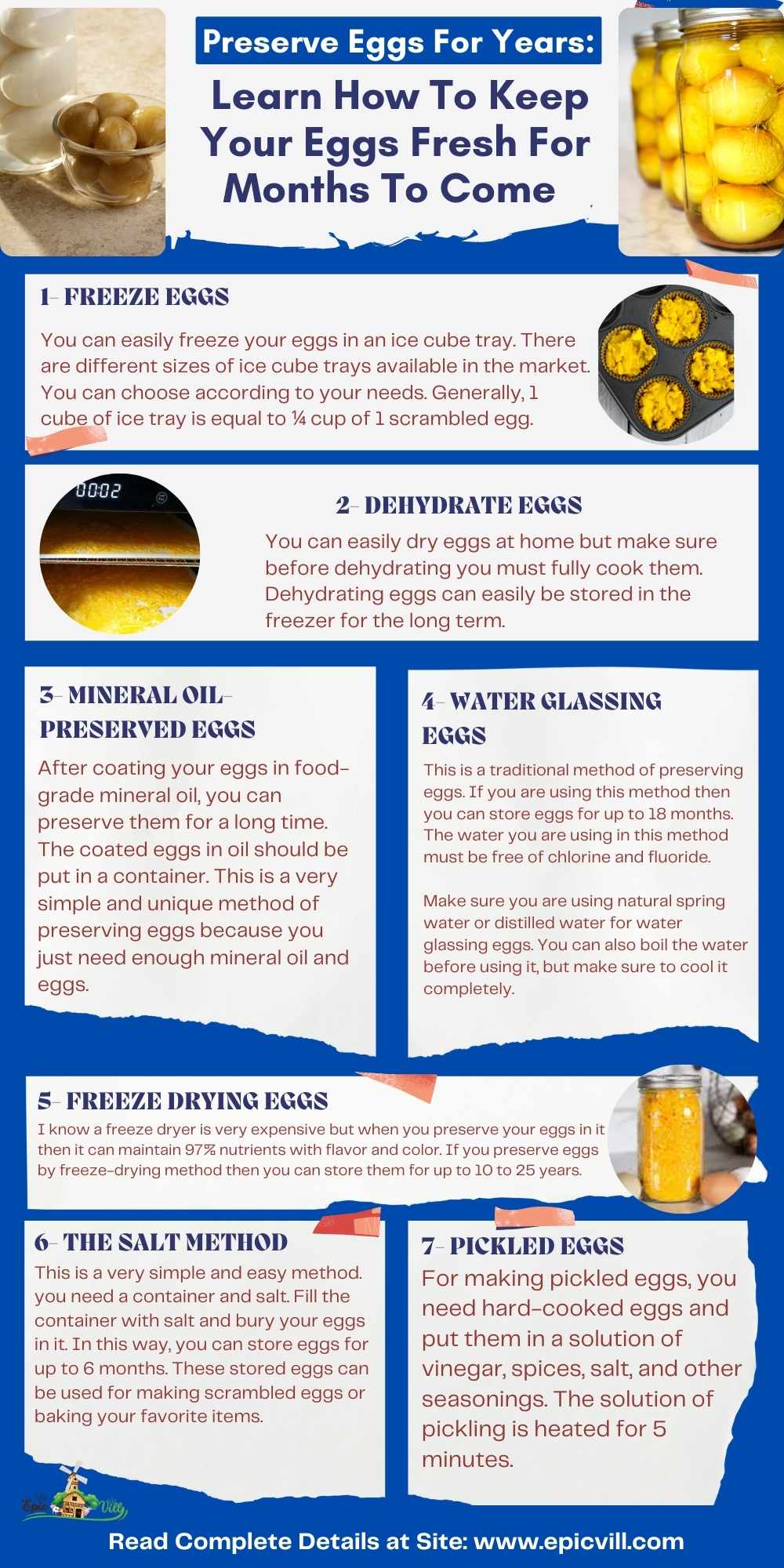 Preserve Eggs For Years:

Learn How To Keep Your Eggs Fresh For Months To Come

1- FREEZE EGGS

You can easily freeze your eggs in an ice cube tray. There are different sizes of ice cube trays available in the market. You can choose according to your needs. Generally, 1 cube of ice tray is equal to ¼ cup of 1 scrambled egg.

00:02

2- DEHYDRATE EGGS

You can easily dry eggs at home but make sure before dehydrating you must fully cook them. Dehydrating eggs can easily be stored in the freezer for the long term.

3- MINERAL OIL-PRESERVED EGGS

After coating your eggs in food-grade mineral oil, you can preserve them for a long time. The coated eggs in oil should be put in a container. This is a very simple and unique method of preserving eggs because you just need enough mineral oil and eggs.

4- WATER GLASSING EGGS

This is a traditional method of preserving eggs. If you are using this method then you can store eggs for up to 18 months. The water you are using in this method must be free of chlorine and fluoride.

Make sure you are using natural spring water or distilled water for water glassing eggs. You can also boil the water before using it, but make sure to cool it completely.

5- FREEZE DRYING EGGS

I know a freeze dryer is very expensive but when you preserve your eggs in it then it can maintain 97% nutrients with flavor and color. If you preserve eggs by freeze-drying method then you can store them for up to 10 to 25 years.

6- THE SALT METHOD

This is a very simple and easy method. you need a container and salt. Fill the container with salt and bury your eggs in it. In this way, you can store eggs for up to 6 months. These stored eggs can be used for making scrambled eggs or baking your favorite items.

7- PICKLED EGGS

For making pickled eggs, you need hard-cooked eggs and put them in a solution of vinegar, spices, salt, and other seasonings. The solution of pickling is heated for 5 minutes.

Epic Vill

Read Complete Details at Site: www.epicvill.com